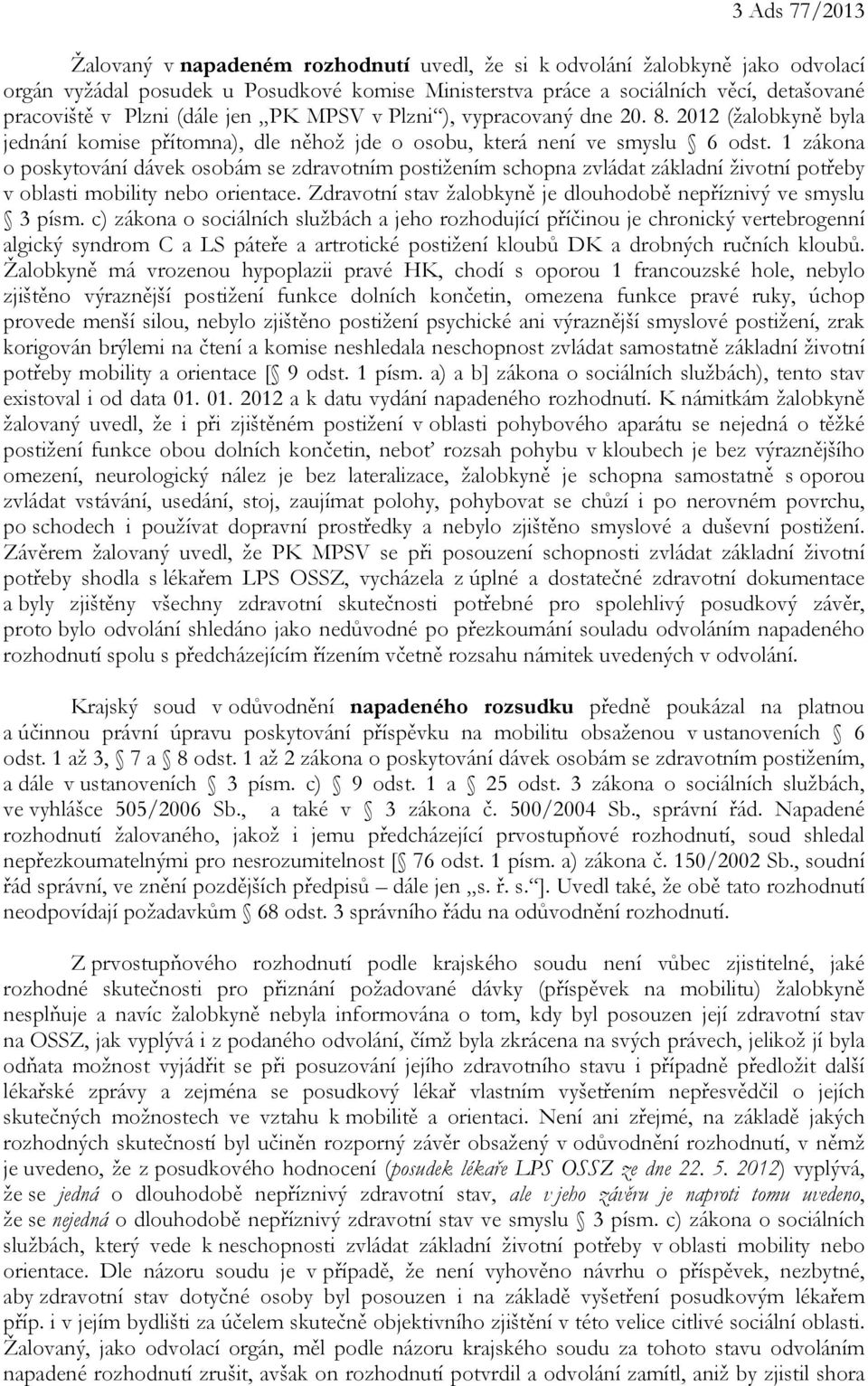 3 Ads 77/2013

Žalovaný v napadeném rozhodnutí uvedl, že si k odvolání žalobkyně jako odvolací orgán vyžádal posudek u Posudkové komise Ministerstva práce a sociálních věcí, detašované pracoviště v Plzni (dále jen „PK MPSV v Plzni“), vypracovaný dne 20. 8. 2012 (žalobkyně byla jednání komise přítomna), dle něhož jde o osobu, která není ve smyslu § 6 odst. 1 zákona o poskytování dávek osobám se zdravotním postižením schopna zvládat základní životní potřeby v oblasti mobility nebo orientace. Zdravotní stav žalobkyně je dlouhodobě nepříznivý ve smyslu § 3 písm. c) zákona o sociálních službách a jeho rozhodující příčinou je chronický vertebrogenní algický syndrom C a LS páteře a artrotické postižení kloubů DK a drobných ručních kloubů. Žalobkyně má vrozenou hypoplazii pravé HK, chodí s oporou 1 francouzské hole, nebylo zjištěno výraznější postižení funkce dolních končetin, omezena funkce pravé ruky, úchop provede menší silou, nebylo zjištěno postižení psychické ani výraznější smyslové postižení, zrak korigován brýlemi na čtení a komise neshledala neschopnost zvládat samostatně základní životní potřeby mobility a orientace [§ 9 odst. 1 písm. a) a b] zákona o sociálních službách), tento stav existoval i od data 01. 01. 2012 a k datu vydání napadeného rozhodnutí. K námitkám žalobkyně žalovaný uvedl, že i při zjištěném postižení v oblasti pohybového aparátu se nejedná o těžké postižení funkce obou dolních končetin, neboť rozsah pohybu v kloubech je bez výraznějšího omezení, neurologický nález je bez lateralizace, žalobkyně je schopna samostatně s oporou zvládat vstávání, usedání, stoj, zaujímat polohy, pohybovat se chůzí i po nerovném povrchu, po schodech i používat dopravní prostředky a nebylo zjištěno smyslové a duševní postižení. Závěrem žalovaný uvedl, že PK MPSV se při posouzení schopnosti zvládat základní životní potřeby shodla s lékařem LPS OSSZ, vycházela z úplné a dostatečné zdravotní dokumentace a byly zjištěny všechny zdravotní skutečnosti potřebné pro spolehlivý posudkový závěr, proto bylo odvolání shledáno jako nedůvodné po přezkoumání souladu odvoláním napadeného rozhodnutí spolu s předcházejícím řízením včetně rozsahu námitek uvedených v odvolání.

Krajský soud v odůvodnění napadeného rozsudku předně poukázal na platnou a účinnou právní úpravu poskytování příspěvku na mobilitu obsaženou v ustanoveních § 6 odst. 1 až 3, § 7 a § 8 odst. 1 až 2 zákona o poskytování dávek osobám se zdravotním postižením, a dále v ustanoveních § 3 písm. c) § 9 odst. 1 a § 25 odst. 3 zákona o sociálních službách, ve vyhlášce 505/2006 Sb., a také v § 3 zákona č. 500/2004 Sb., správní řád. Napadené rozhodnutí žalovaného, jakož i jemu předcházející prvostupňové rozhodnutí, soud shledal nepřezkoumatelnými pro nesrozumitelnost [§ 76 odst. 1 písm. a) zákona č. 150/2002 Sb., soudní řád správní, ve znění pozdějších předpisů – dále jen „s. ř. s.“]. Uvedl také, že obě tato rozhodnutí neodpovídají požadavkům § 68 odst. 3 správního řádu na odůvodnění rozhodnutí.

Z prvostupňového rozhodnutí podle krajského soudu není vůbec zjistitelné, jaké rozhodné skutečnosti pro přiznání požadované dávky (příspěvek na mobilitu) žalobkyně nesplňuje a navíc žalobkyně nebyla informována o tom, kdy byl posouzen její zdravotní stav na OSSZ, jak vyplývá i z podaného odvolání, čímž byla zkrácena na svých právech, jelikož jí byla odňata možnost vyjádřit se při posuzování jejího zdravotního stavu i případně předložit další lékařské zprávy a zejména se posudkový lékař vlastním vyšetřením nepřesvědčil o jejích skutečných možnostech ve vztahu k mobilitě a orientaci. Není ani zřejmé, na základě jakých rozhodných skutečností byl učiněn rozporný závěr obsažený v odůvodnění rozhodnutí, v němž je uvedeno, že z posudkového hodnocení (posudek lékaře LPS OSSZ ze dne 22. 5. 2012) vyplývá, že se jedná o dlouhodobě nepříznivý zdravotní stav, ale v jeho závěru je naproti tomu uvedeno, že se nejedná o dlouhodobě nepříznivý zdravotní stav ve smyslu § 3 písm. c) zákona o sociálních službách, který vede k neschopnosti zvládat základní životní potřeby v oblasti mobility nebo orientace. Dle názoru soudu je v případě, že není vyhověno návrhu o příspěvek, nezbytné, aby zdravotní stav dotyčné osoby byl posouzen i na základě vyšetření posudkovým lékařem příp. i v jejím bydlišti za účelem skutečně objektivního zjištění v této velice citlivé sociální oblasti. Žalovaný, jako odvolací orgán, měl podle názoru krajského soudu za tohoto stavu odvoláním napadené rozhodnutí zrušit, avšak on rozhodnutí potvrdil a odvolání zamítl, aniž by zjistil shora